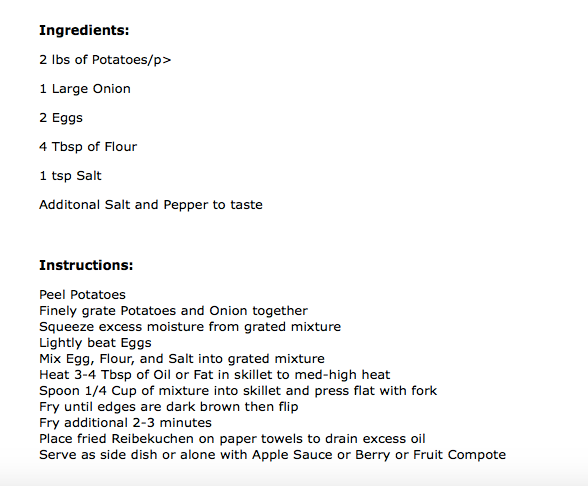 **Ingredients:**

2 lbs of Potatoes/p>

1 Large Onion

2 Eggs

4 Tbsp of Flour

1 tsp Salt

Additonal Salt and Pepper to taste

**Instructions:**

Peel Potatoes
Finely grate Potatoes and Onion together
Squeeze excess moisture from grated mixture
Lightly beat Eggs
Mix Egg, Flour, and Salt into grated mixture
Heat 3-4 Tbsp of Oil or Fat in skillet to med-high heat
Spoon 1/4 Cup of mixture into skillet and press flat with fork
Fry until edges are dark brown then flip
Fry additional 2-3 minutes
Place fried Reibekuchen on paper towels to drain excess oil
Serve as side dish or alone with Apple Sauce or Berry or Fruit Compote